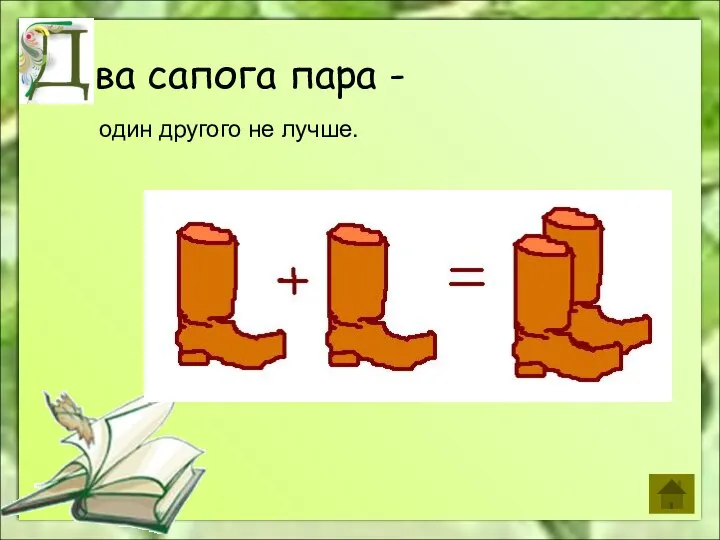 Два сапога пара -

один другого не лучше.

+ =